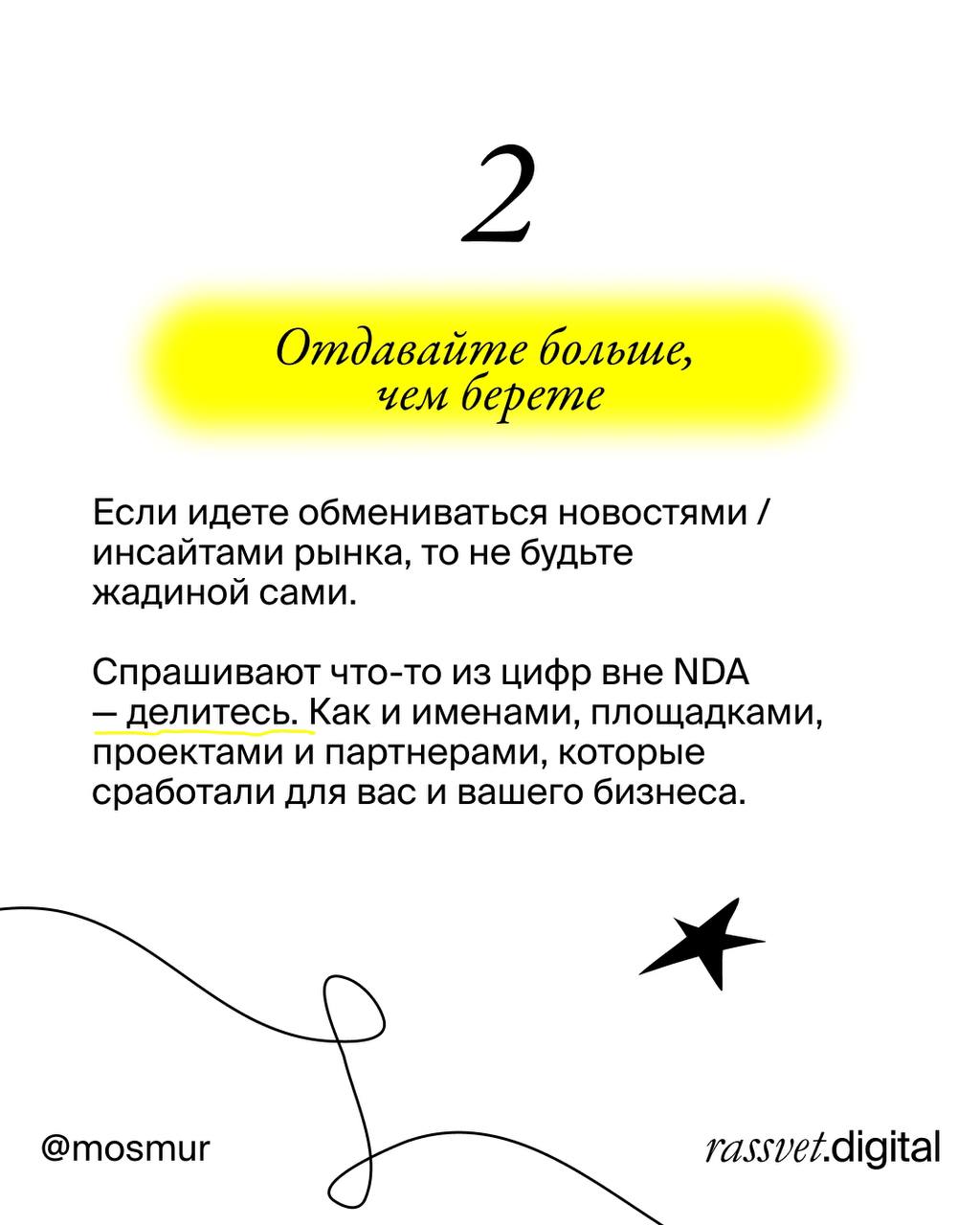 2

Отдавайте больше, чем берете

Если идете обмениваться новостями / инсайтами рынка, то не будьте жадиной сами.

Спрашивают что-то из цифр вне NDA — делитесь. Как и именами, площадками, проектами и партнерами, которые сработали для вас и вашего бизнеса.

@mosmur

rassvet.digital